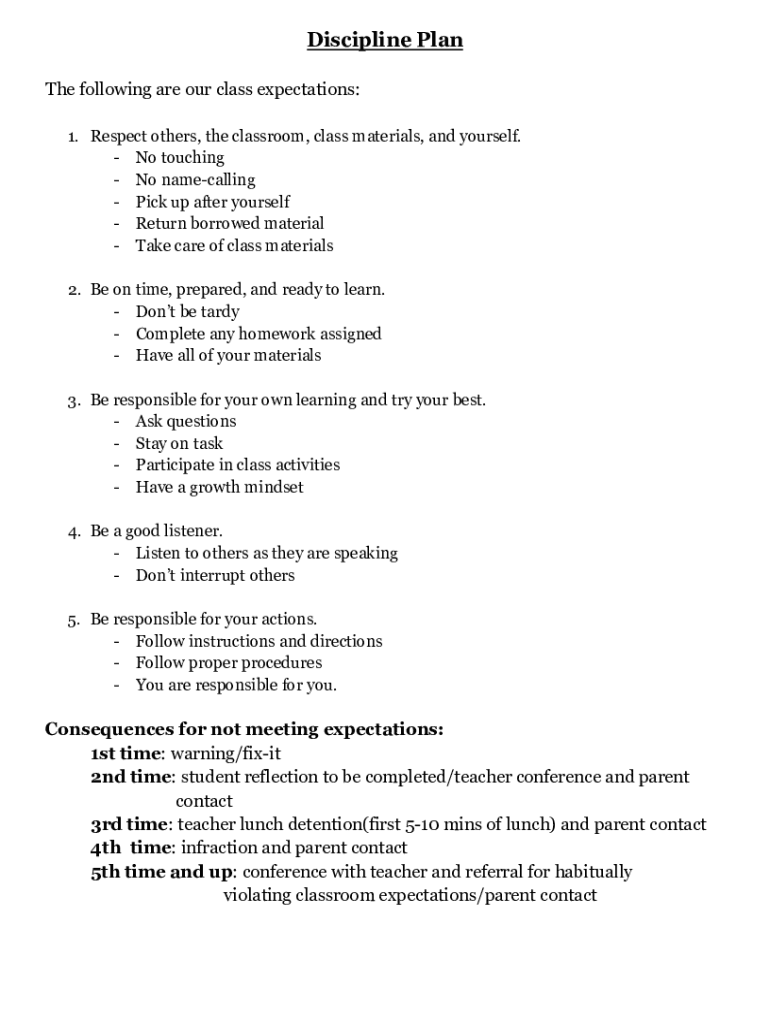 Discipline Plan

The following are our class expectations:

1. Respect others, the classroom, class materials, and yourself.
- No touching
- No name-calling
- Pick up after yourself
- Return borrowed material
- Take care of class materials

2. Be on time, prepared, and ready to learn.
- Don't be tardy
- Complete any homework assigned
- Have all of your materials

3. Be responsible for your own learning and try your best.
- Ask questions
- Stay on task
- Participate in class activities
- Have a growth mindset

4. Be a good listener.
- Listen to others as they are speaking
- Don't interrupt others

5. Be responsible for your actions.
- Follow instructions and directions
- Follow proper procedures
- You are responsible for you.

Consequences for not meeting expectations:
1st time: warning/fix-it
2nd time: student reflection to be completed/teacher conference and parent contact
3rd time: teacher lunch detention(first 5-10 mins of lunch) and parent contact
4th time: infraction and parent contact
5th time and up: conference with teacher and referral for habitually violating classroom expectations/parent contact